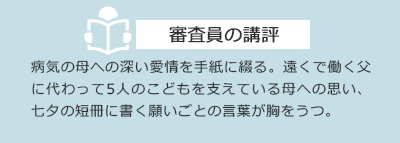 審査員の講評

病気の母への深い愛情を手紙に綴る。遠くで働く父に代わって5人のこどもを支えている母への思い、七夕の短冊に書く願いごとの言葉が胸をうつ。